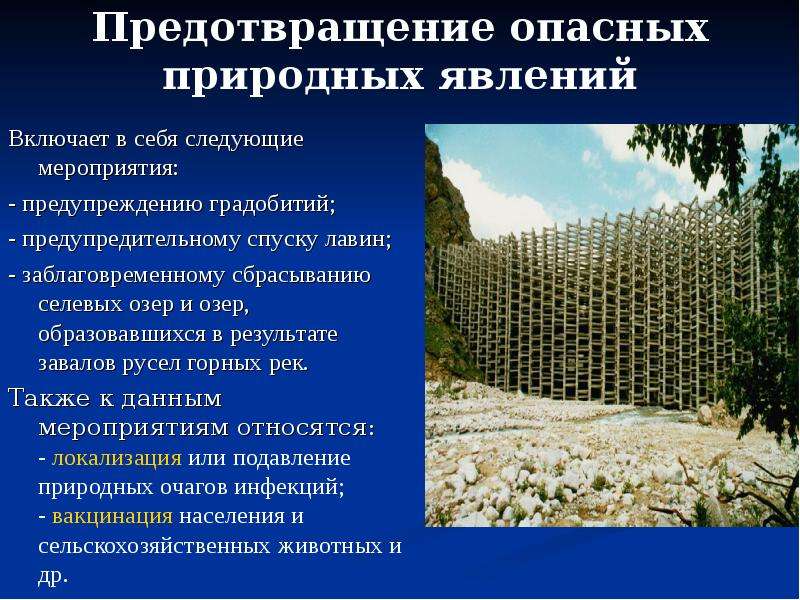 Предотвращение опасных природных явлений

Включает в себя следующие мероприятия:

- предупреждению градобитий;

- предупредительному спуску лавин;

- заблаговременному сбрасыванию селевых озер и озер, образовавшихся в результате завалов русел горных рек.

Также к данным мероприятиям относятся:
- локализация или подавление природных очагов инфекций;
- вакцинация населения и сельскохозяйственных животных и др.